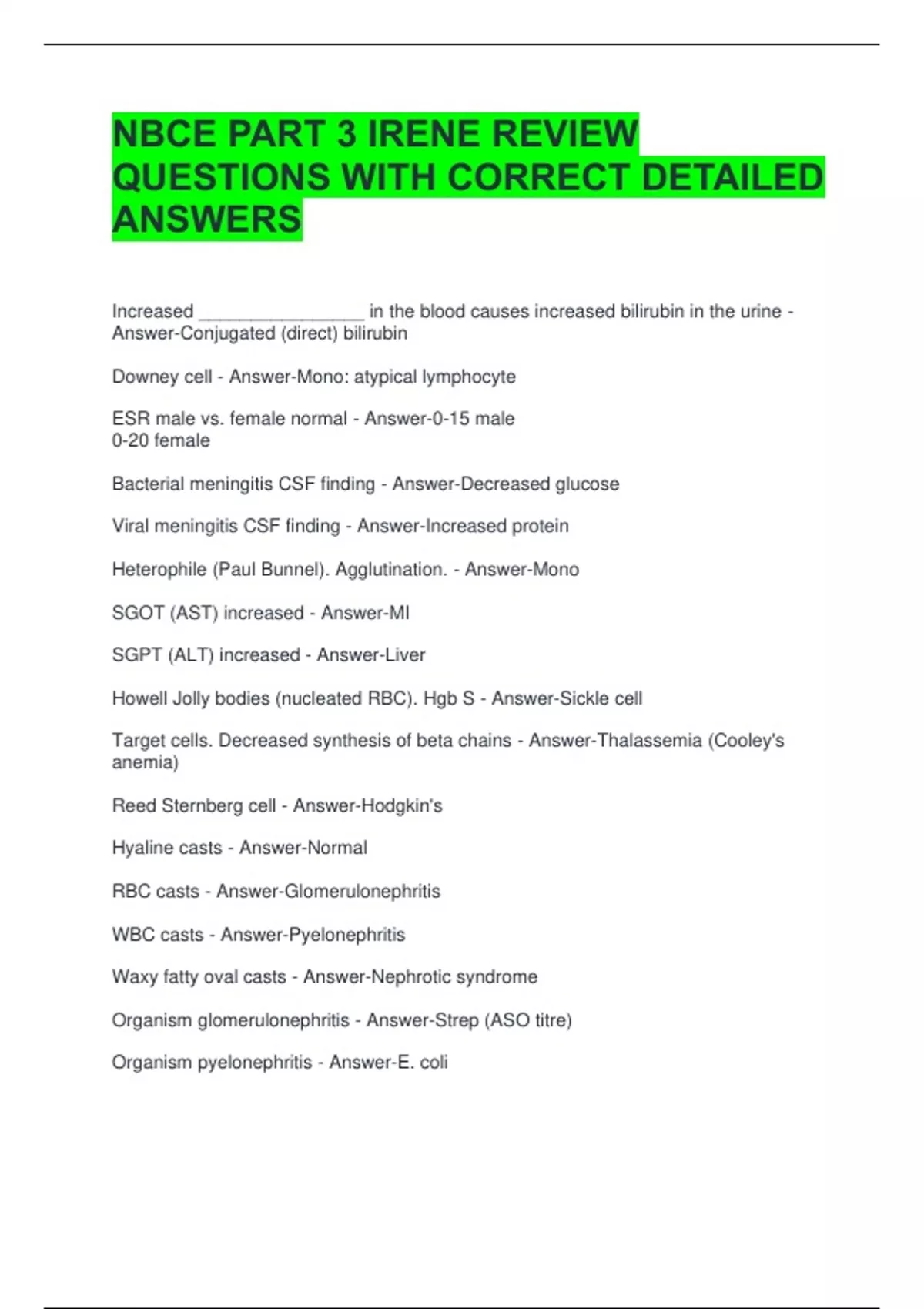 NBCE PART 3 IRENE REVIEW QUESTIONS WITH CORRECT DETAILED ANSWERS

Increased ________________ in the blood causes increased bilirubin in the urine - Answer-Conjugated (direct) bilirubin

Downey cell - Answer-Mono: atypical lymphocyte

ESR male vs. female normal - Answer-0-15 male
0-20 female

Bacterial meningitis CSF finding - Answer-Decreased glucose

Viral meningitis CSF finding - Answer-Increased protein

Heterophile (Paul Bunnel). Agglutination. - Answer-Mono

SGOT (AST) increased - Answer-MI

SGPT (ALT) increased - Answer-Liver

Howell Jolly bodies (nucleated RBC). Hgb S - Answer-Sickle cell

Target cells. Decreased synthesis of beta chains - Answer-Thalassemia (Cooley's anemia)

Reed Sternberg cell - Answer-Hodgkin's

Hyaline casts - Answer-Normal

RBC casts - Answer-Glomerulonephritis

WBC casts - Answer-Pyelonephritis

Waxy fatty oval casts - Answer-Nephrotic syndrome

Organism glomerulonephritis - Answer-Strep (ASO titre)

Organism pyelonephritis - Answer-E. coli